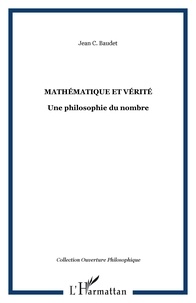 Jean C. Baudet

MATHÉMATIQUE ET VÉRITÉ

Une philosophie du nombre

Collection Ouverture Philosophique

L'Harmattan